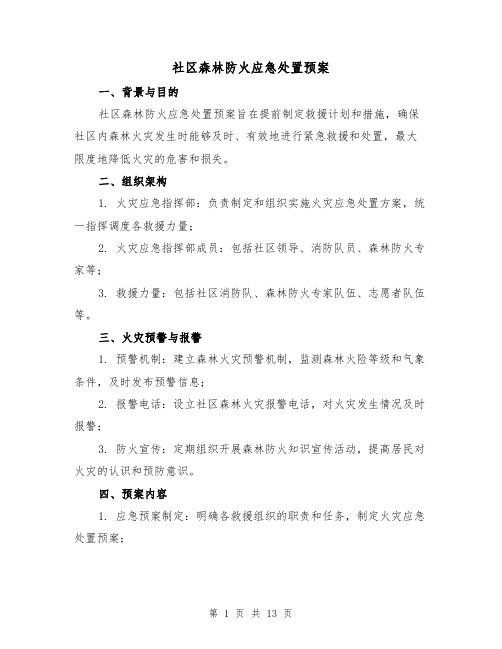 社区森林防火应急处置预案

一、背景与目的

社区森林防火应急处置预案旨在提前制定救援计划和措施，确保社区内森林火灾发生时能够及时、有效地进行紧急救援和处置，最大限度地降低火灾的危害和损失。

二、组织架构

1. 火灾应急指挥部：负责制定和组织实施火灾应急处置方案，统一指挥调度各救援力量；

2. 火灾应急指挥部成员：包括社区领导、消防队员、森林防火专家等；

3. 救援力量：包括社区消防队、森林防火专家队伍、志愿者队伍等。

三、火灾预警与报警

1. 预警机制：建立森林火灾预警机制，监测森林火险等级和气象条件，及时发布预警信息；

2. 报警电话：设立社区森林火灾报警电话，对火灾发生情况及时报警；

3. 防火宣传：定期组织开展森林防火知识宣传活动，提高居民对火灾的认识和预防意识。

四、预案内容

1. 应急预案制定：明确各救援组织的职责和任务，制定火灾应急处置预案；

第 1 页 共 13 页